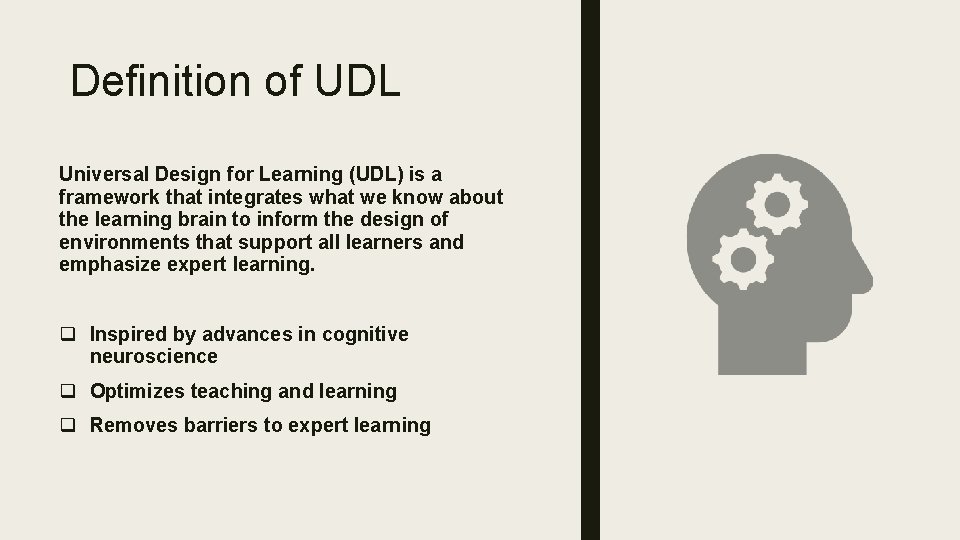 Definition of UDL

Universal Design for Learning (UDL) is a framework that integrates what we know about the learning brain to inform the design of environments that support all learners and emphasize expert learning.

❑ Inspired by advances in cognitive neuroscience
❑ Optimizes teaching and learning
❑ Removes barriers to expert learning